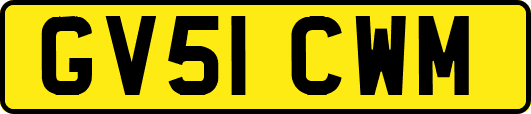 GV51 CWM